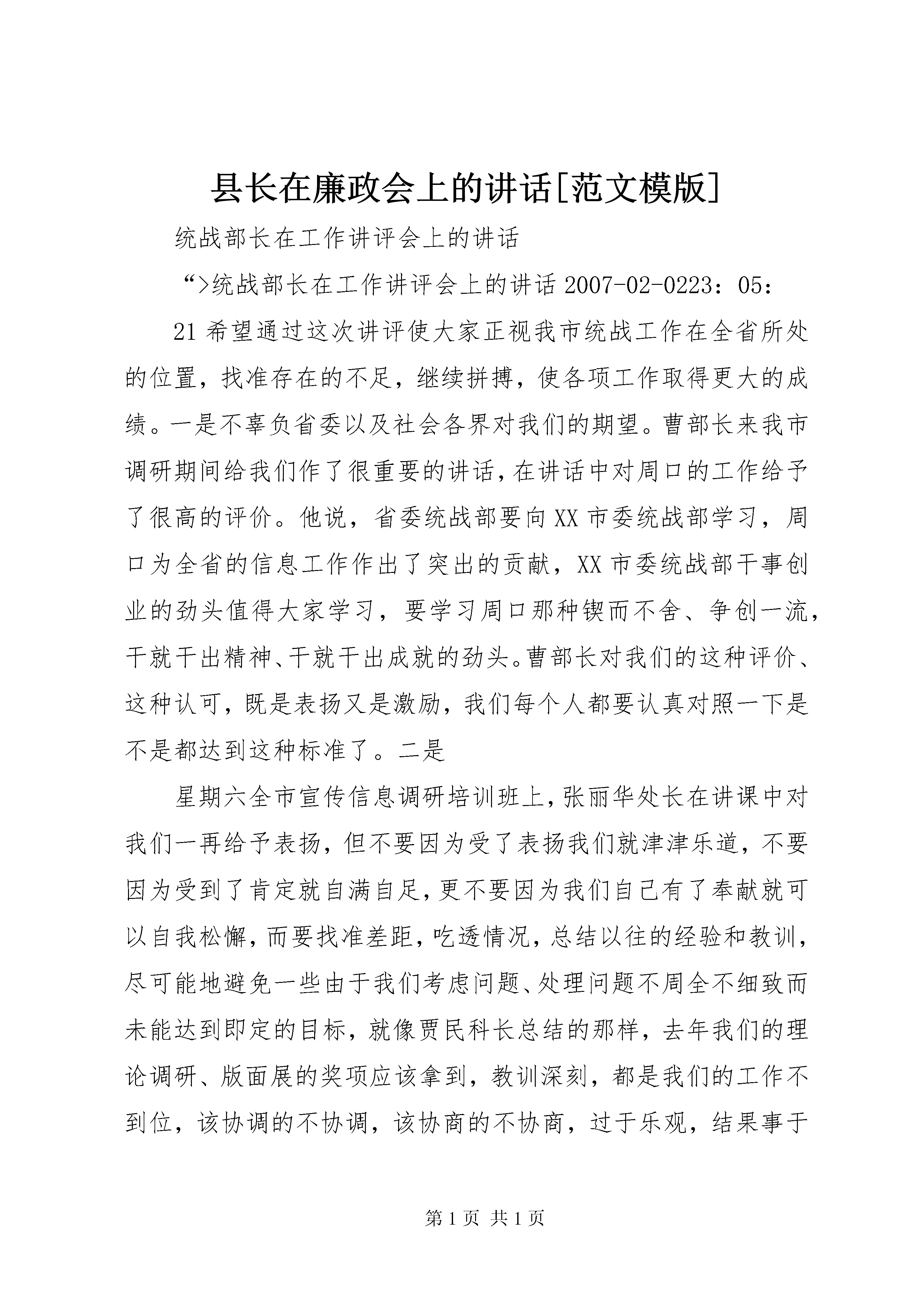 县长在廉政会上的讲话[范文模版]

统战部长在工作讲评会上的讲话

“>统战部长在工作讲评会上的讲话 2007-02-0223：05：

21 希望通过这次讲评使大家正视我市统战工作在全省所处的位置，找准存在的不足，继续拼搏，使各项工作取得更大的成绩。一是不辜负省委以及社会各界对我们的期望。曹部长来我市调研期间给我们作了很重要的讲话，在讲话中对周口的工作给予了很高的评价。他说，省委统战部要向 XX 市委统战部学习，周口为全省的信息工作作出了突出的贡献，XX 市委统战部干事创业的劲头值得大家学习，要学习周口那种锲而不舍、争创一流，干就干出精神、干就干出成就的劲头。曹部长对我们的这种评价、这种认可，既是表扬又是激励，我们每个人都要认真对照一下是不是都达到这种标准了。二是

星期六全市宣传信息调研培训班上，张丽华处长在讲课中对我们一再给予表扬，但不要因为受了表扬我们就津津乐道，不要因为受到了肯定就自满自足，更不要因为我们自己有了奉献就可以自我松懈，而要找准差距，吃透情况，总结以往的经验和教训，尽可能地避免一些由于我们考虑问题、处理问题不周全不细致而未能达到即定的目标，就像贾民科长总结的那样，去年我们的理论调研、版面展的奖项应该拿到，教训深刻，都是我们的工作不到位，该协调的不协调，该协商的不协商，过于乐观，结果事于

第 1 页 共 1 页